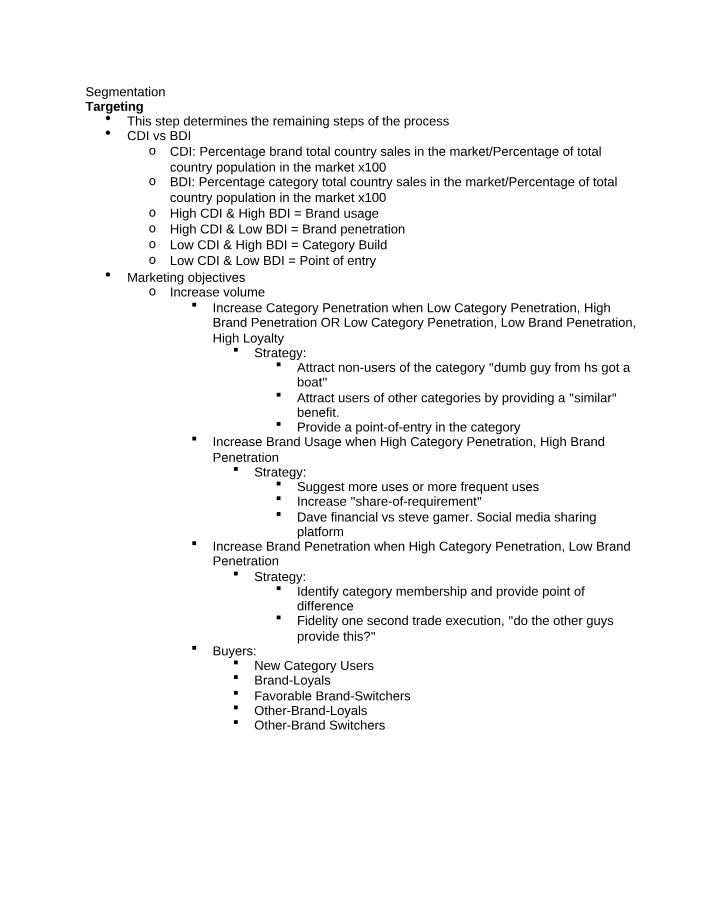 Segmentation
Targeting
• This step determines the remaining steps of the process
• CDI vs BDI
o CDI: Percentage brand total country sales in the market/Percentage of total country population in the market x100
o BDI: Percentage category total country sales in the market/Percentage of total country population in the market x100
o High CDI & High BDI = Brand usage
o High CDI & Low BDI = Brand penetration
o Low CDI & High BDI = Category Build
o Low CDI & Low BDI = Point of entry
• Marketing objectives
o Increase volume
• Increase Category Penetration when Low Category Penetration, High Brand Penetration OR Low Category Penetration, Low Brand Penetration, High Loyalty
• Strategy:
• Attract non-users of the category "dumb guy from hs got a boat"
• Attract users of other categories by providing a "similar" benefit.
• Provide a point-of-entry in the category
• Increase Brand Usage when High Category Penetration, High Brand Penetration
• Strategy:
• Suggest more uses or more frequent uses
• Increase "share-of-requirement"
• Dave financial vs steve gamer. Social media sharing platform
• Increase Brand Penetration when High Category Penetration, Low Brand Penetration
• Strategy:
• Identify category membership and provide point of difference
• Fidelity one second trade execution, "do the other guys provide this?"
• Buyers:
• New Category Users
• Brand-Loyals
• Favorable Brand-Switchers
• Other-Brand-Loyals
• Other-Brand Switchers